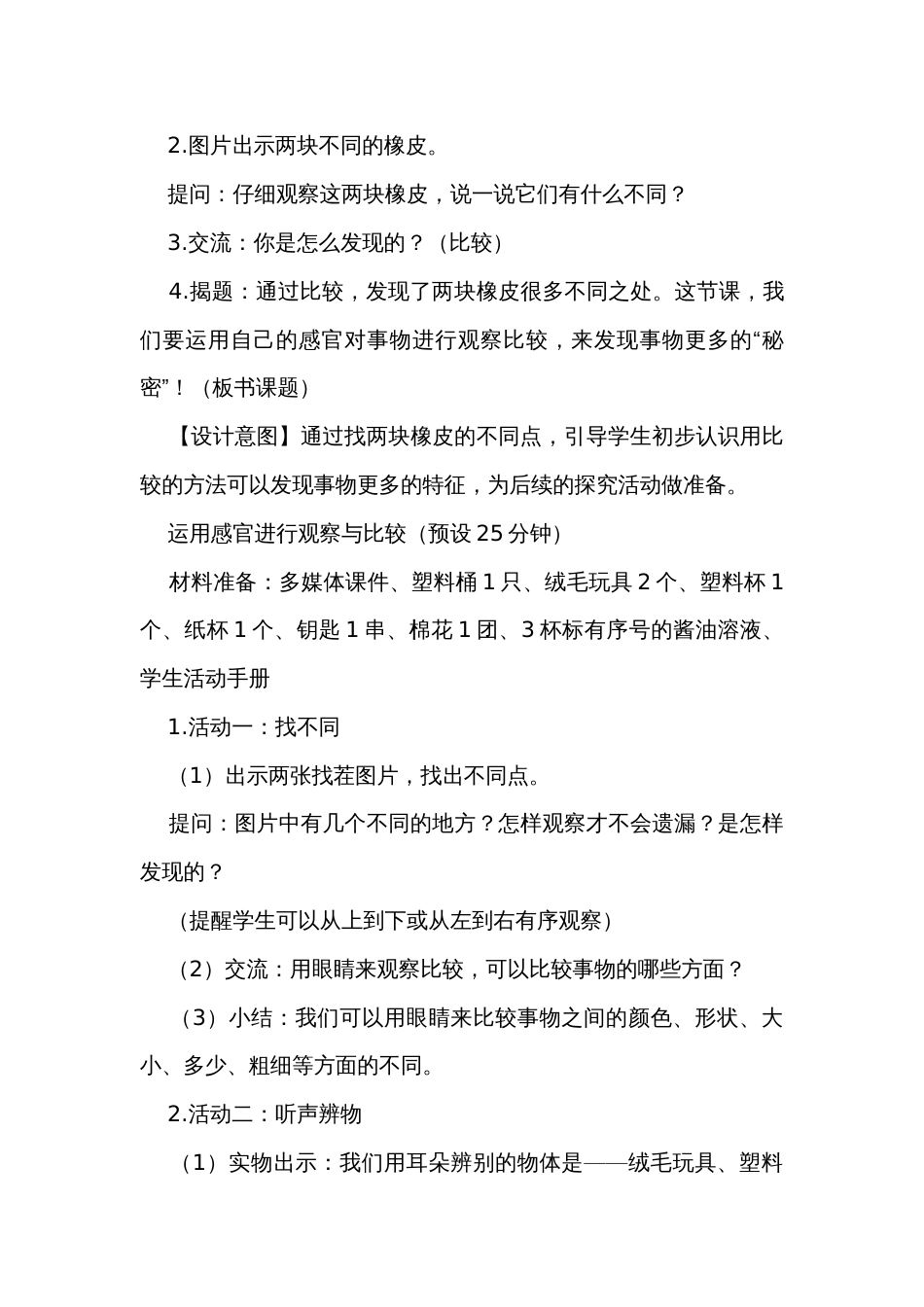 2.图片出示两块不同的橡皮。

提问：仔细观察这两块橡皮，说一说它们有什么不同？

3.交流：你是怎么发现的？（比较）

4.揭题：通过比较，发现了两块橡皮很多不同之处。这节课，我们要运用自己的感官对事物进行观察比较，来发现事物更多的“秘密”！（板书课题）

【设计意图】通过找两块橡皮的不同点，引导学生初步认识用比较的方法可以发现事物更多的特征，为后续的探究活动做准备。

运用感官进行观察与比较（预设 25 分钟）

材料准备：多媒体课件、塑料桶 1 只、绒毛玩具 2 个、塑料杯 1 个、纸杯 1 个、钥匙 1 串、棉花 1 团、3 杯标有序号的酱油溶液、学生活动手册

1.活动一：找不同

（1）出示两张找茬图片，找出不同点。

提问：图片中有几个不同的地方？怎样观察才不会遗漏？是怎样发现的？

（提醒学生可以从上到下或从左到右有序观察）

（2）交流：用眼睛来观察比较，可以比较事物的哪些方面？

（3）小结：我们可以用眼睛来比较事物之间的颜色、形状、大小、多少、粗细等方面的不同。

2.活动二：听声辨物

（1）实物出示：我们用耳朵辨别的物体是——绒毛玩具、塑料